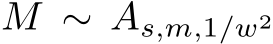 $M \sim A_{s,m,1/w^2}$